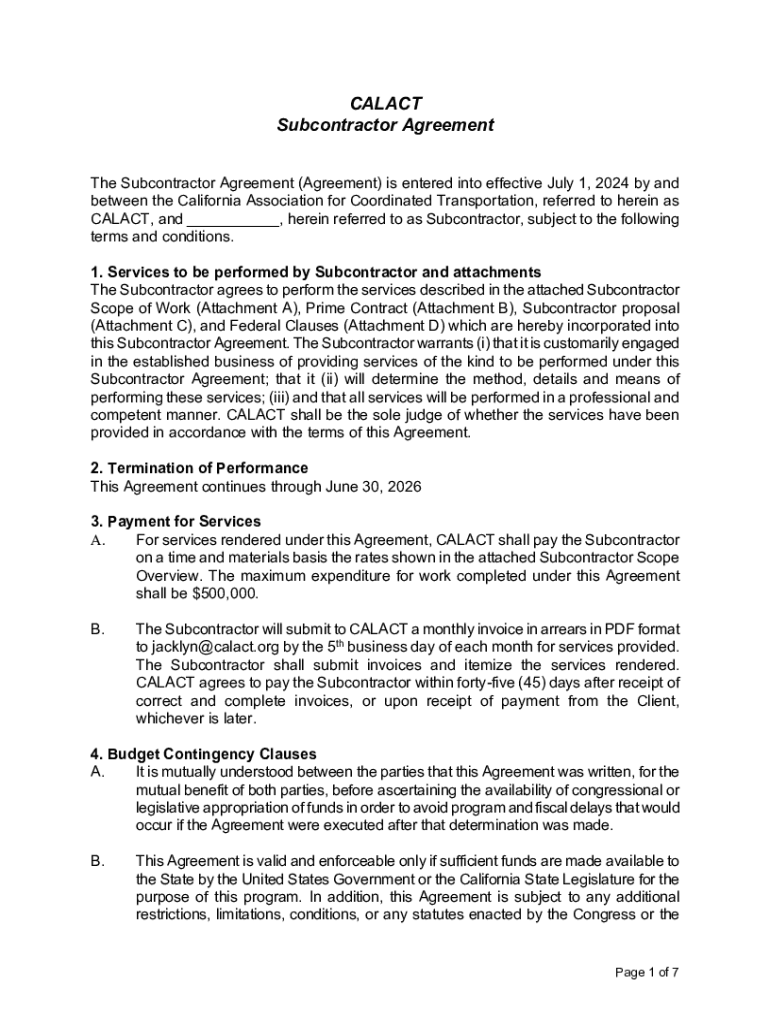 CALACT
Subcontractor Agreement

The Subcontractor Agreement (Agreement) is entered into effective July 1, 2024 by and between the California Association for Coordinated Transportation, referred to herein as CALACT, and ___________, herein referred to as Subcontractor, subject to the following terms and conditions.

1. Services to be performed by Subcontractor and attachments
The Subcontractor agrees to perform the services described in the attached Subcontractor Scope of Work (Attachment A), Prime Contract (Attachment B), Subcontractor proposal (Attachment C), and Federal Clauses (Attachment D) which are hereby incorporated into this Subcontractor Agreement. The Subcontractor warrants (i) that it is customarily engaged in the established business of providing services of the kind to be performed under this Subcontractor Agreement; that it (ii) will determine the method, details and means of performing these services; (iii) and that all services will be performed in a professional and competent manner. CALACT shall be the sole judge of whether the services have been provided in accordance with the terms of this Agreement.

2. Termination of Performance
This Agreement continues through June 30, 2026

3. Payment for Services
A. For services rendered under this Agreement, CALACT shall pay the Subcontractor on a time and materials basis the rates shown in the attached Subcontractor Scope Overview. The maximum expenditure for work completed under this Agreement shall be $500,000.

B. The Subcontractor will submit to CALACT a monthly invoice in arrears in PDF format to jacklyn@calact.org by the 5$^{th}$ business day of each month for services provided. The Subcontractor shall submit invoices and itemize the services rendered. CALACT agrees to pay the Subcontractor within forty-five (45) days after receipt of correct and complete invoices, or upon receipt of payment from the Client, whichever is later.

4. Budget Contingency Clauses
A. It is mutually understood between the parties that this Agreement was written, for the mutual benefit of both parties, before ascertaining the availability of congressional or legislative appropriation of funds in order to avoid program and fiscal delays that would occur if the Agreement were executed after that determination was made.

B. This Agreement is valid and enforceable only if sufficient funds are made available to the State by the United States Government or the California State Legislature for the purpose of this program. In addition, this Agreement is subject to any additional restrictions, limitations, conditions, or any statutes enacted by the Congress or the

Page 1 of 7